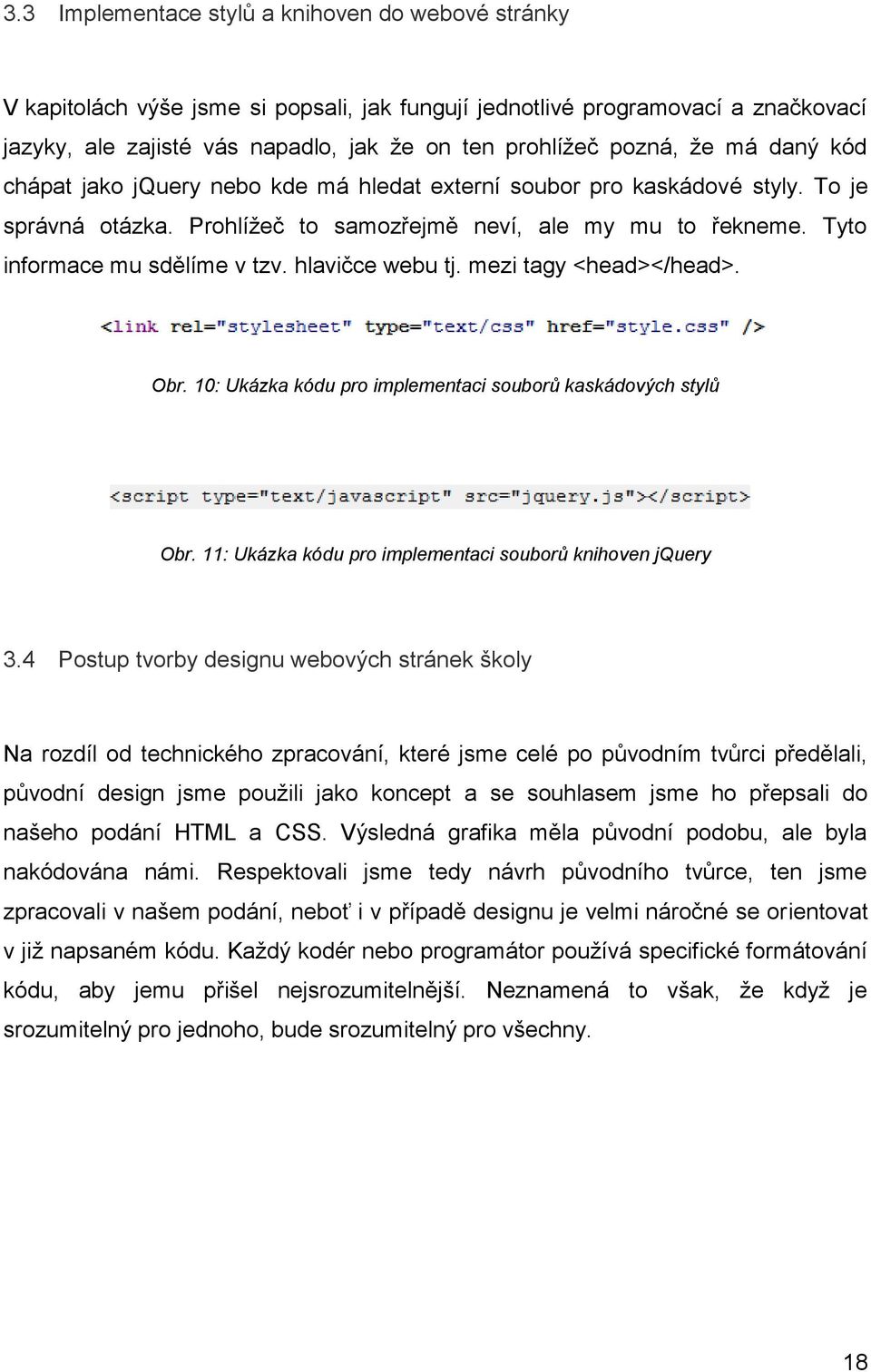 3.3 Implementace stylů a knihoven do webové stránky

V kapitolách výše jsme si popsali, jak fungují jednotlivé programovací a značkovací jazyky, ale zajisté vás napadlo, jak že on ten prohlížeč pozná, že má daný kód chápat jako jquery nebo kde má hledat externí soubor pro kaskádové styly. To je správná otázka. Prohlížeč to samozřejmě neví, ale my mu to řekneme. Tyto informace mu sdělíme v tzv. hlavičce webu tj. mezi tagy <head></head>.

<link rel="stylesheet" type="text/css" href="style.css" />

Obr. 10: Ukázka kódu pro implementaci souborů kaskádových stylů

<script type="text/javascript" src="jquery.js"></script>

Obr. 11: Ukázka kódu pro implementaci souborů knihoven jQuery

3.4 Postup tvorby designu webových stránek školy

Na rozdíl od technického zpracování, které jsme celé po původním tvůrci předělali, původní design jsme použili jako koncept a se souhlasem jsme ho přepsali do našeho podání HTML a CSS. Výsledná grafika měla původní podobu, ale byla nakódována námi. Respektovali jsme tedy návrh původního tvůrce, ten jsme zpracovali v našem podání, neboť i v případě designu je velmi náročné se orientovat v již napsaném kódu. Každý kodér nebo programátor používá specifické formátování kódu, aby jemu přišel nejsrozumitelnější. Neznamená to však, že když je srozumitelný pro jednoho, bude srozumitelný pro všechny.

18